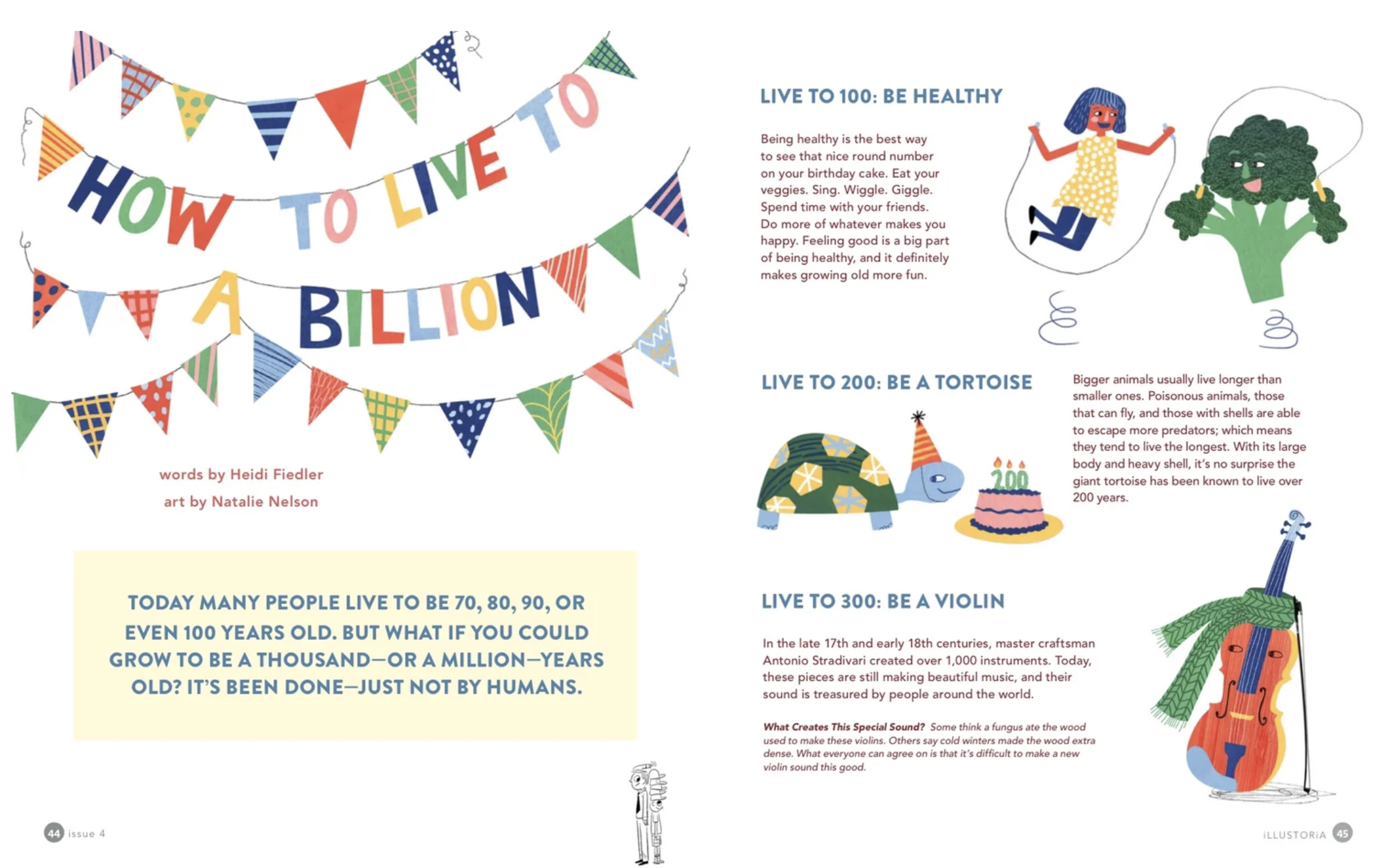 HOW TO LIVE TO A BILLION

words by Heidi Fiedler
art by Natalie Nelson

TODAY MANY PEOPLE LIVE TO BE 70, 80, 90, OR EVEN 100 YEARS OLD. BUT WHAT IF YOU COULD GROW TO BE A THOUSAND—OR A MILLION—YEARS OLD? IT'S BEEN DONE—JUST NOT BY HUMANS.

44 issue 4

LIVE TO 100: BE HEALTHY

Being healthy is the best way to see that nice round number on your birthday cake. Eat your veggies. Sing. Wiggle. Giggle. Spend time with your friends. Do more of whatever makes you happy. Feeling good is a big part of being healthy, and it definitely makes growing old more fun.

LIVE TO 200: BE A TORTOISE

200

Bigger animals usually live longer than smaller ones. Poisonous animals, those that can fly, and those with shells are able to escape more predators; which means they tend to live the longest. With its large body and heavy shell, it's no surprise the giant tortoise has been known to live over 200 years.

LIVE TO 300: BE A VIOLIN

In the late 17th and early 18th centuries, master craftsman Antonio Stradivari created over 1,000 instruments. Today, these pieces are still making beautiful music, and their sound is treasured by people around the world.

What Creates This Special Sound? Some think a fungus ate the wood used to make these violins. Others say cold winters made the wood extra dense. What everyone can agree on is that it's difficult to make a new violin sound this good.

iLLUSTORiA 45